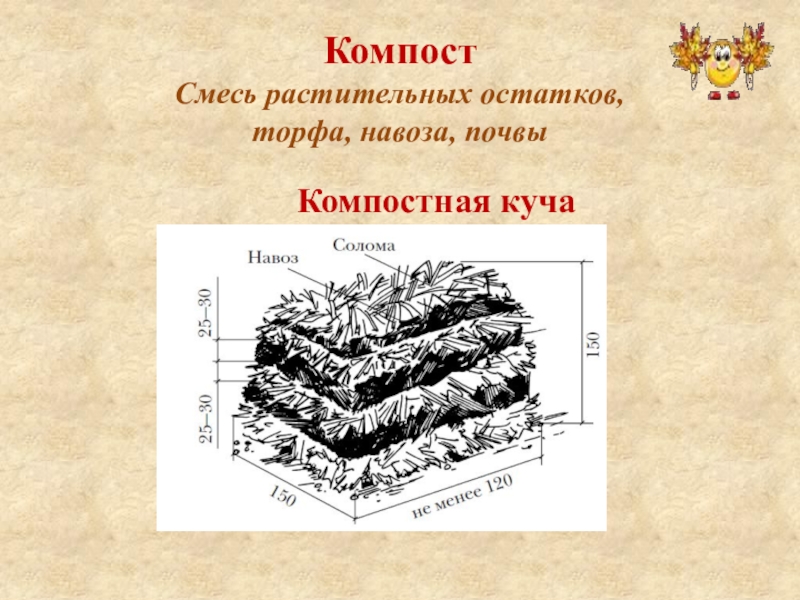 Компост
Смесь растительных остатков, торфа, навоза, почвы

Компостная куча

Навоз
Солома
25–30
25–30
150
150
не менее 120